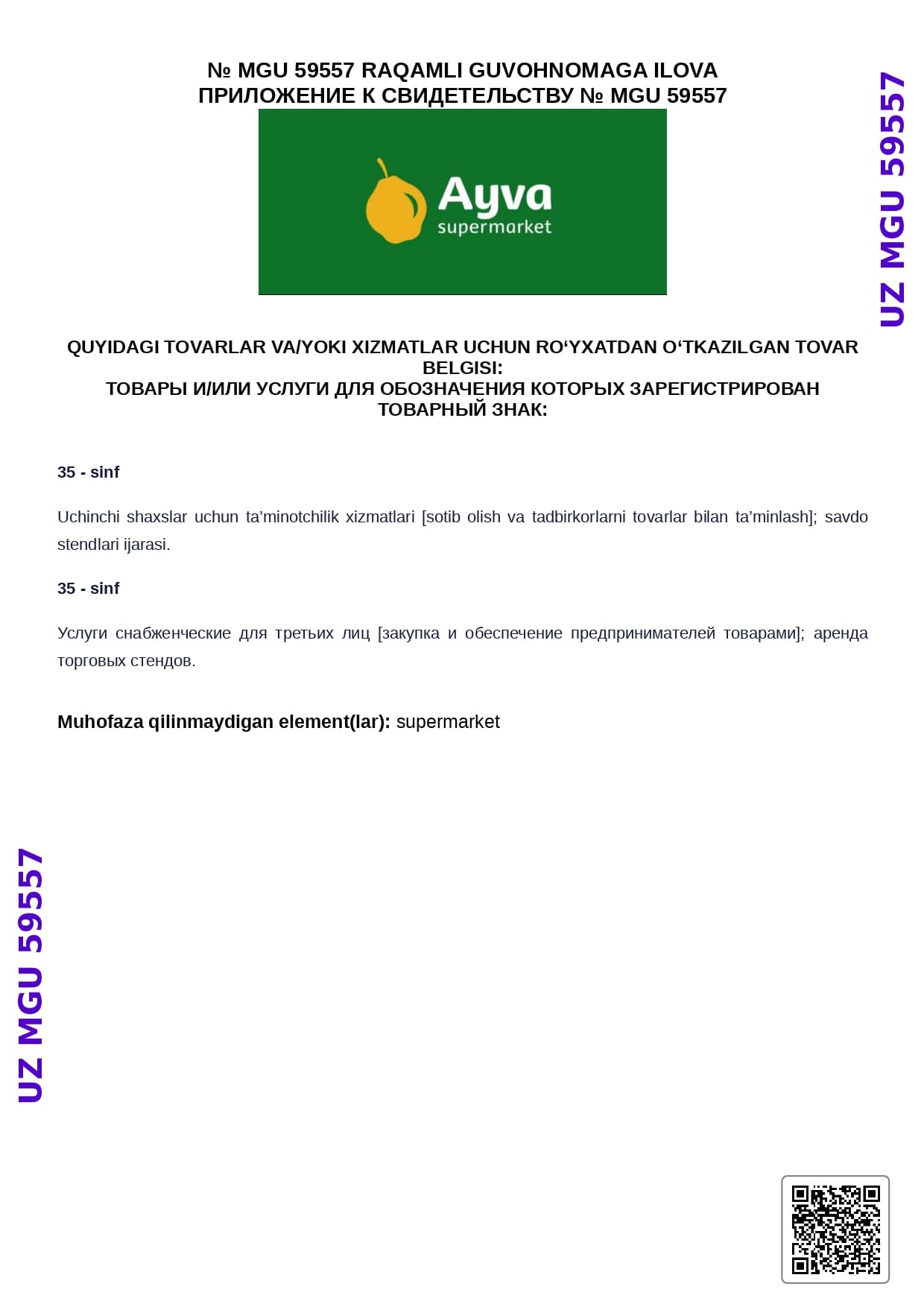 № MGU 59557 RAQAMLI GUVOHNOMAGA ILOVA
ПРИЛОЖЕНИЕ К СВИДЕТЕЛЬСТВУ № MGU 59557

UZ MGU 59557

Ayva
supermarket

QUYIDAGI TOVARLAR VA/YOKI XIZMATLAR UCHUN RO‘YXATDAN O‘TKAZILGAN TOVAR BELGISI:
ТОВАРЫ И/ИЛИ УСЛУГИ ДЛЯ ОБОЗНАЧЕНИЯ КОТОРЫХ ЗАРЕГИСТРИРОВАН ТОВАРНЫЙ ЗНАК:

35 - sinf

Uchinchi shaxslar uchun ta’minotchilik xizmatlari [sotib olish va tadbirkorlarni tovarlar bilan ta’minlash]; savdo stendlari ijarasi.

35 - sinf

Услуги снабженческие для третьих лиц [закупка и обеспечение предпринимателей товарами]; аренда торговых стендов.

Muhofaza qilinmaydigan element(lar): supermarket

UZ MGU 59557